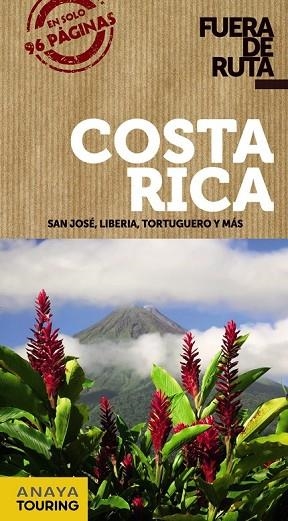 EN SOLO
96 PÁGINAS

FUERA
DE
RUTA

COSTA
RICA

SAN JOSÉ, LIBERIA, TORTUGUERO Y MÁS

ANAYA
TOURING